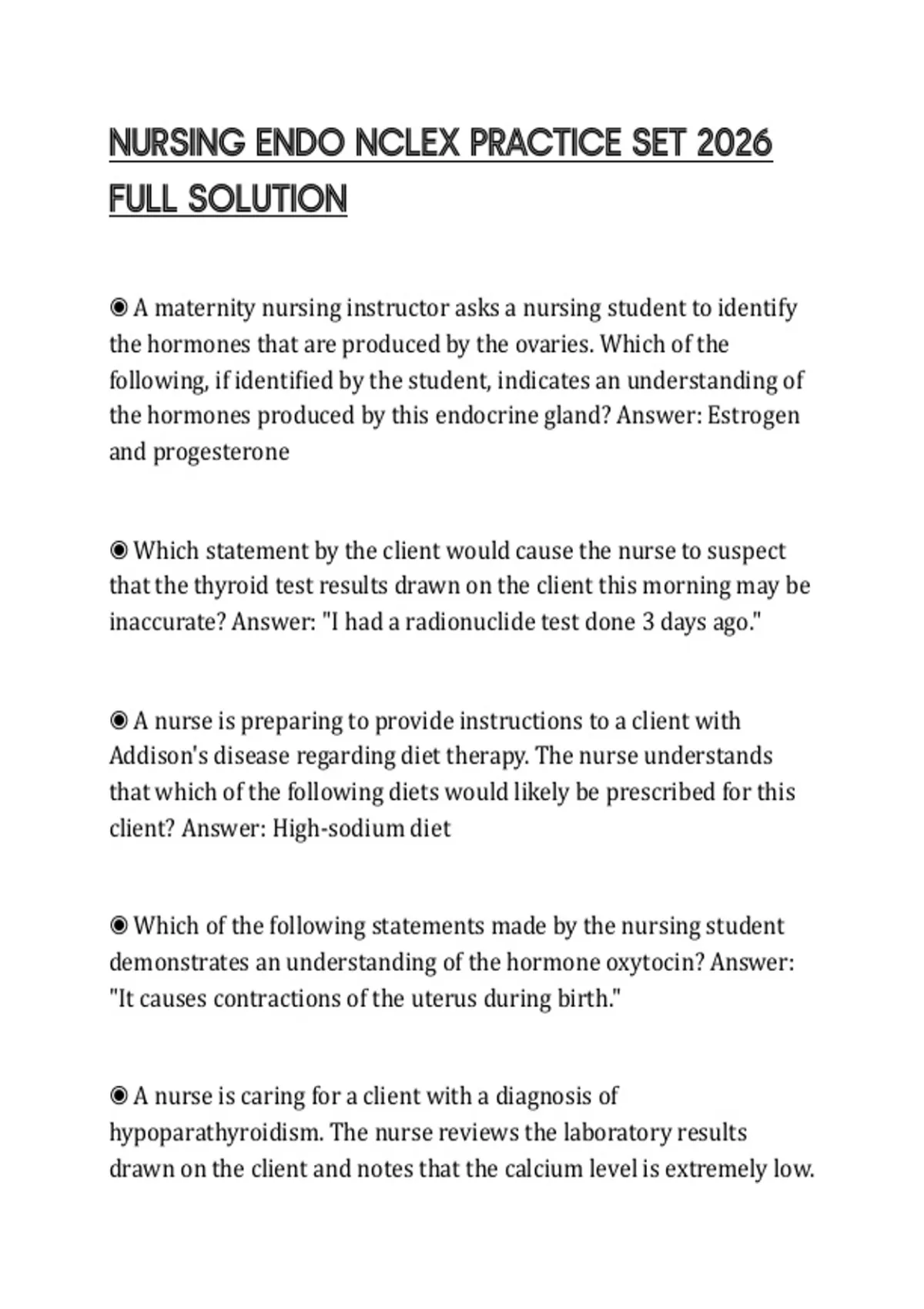 NURSING ENDO NCLEX PRACTICE SET 2026 FULL SOLUTION

◉ A maternity nursing instructor asks a nursing student to identify the hormones that are produced by the ovaries. Which of the following, if identified by the student, indicates an understanding of the hormones produced by this endocrine gland? Answer: Estrogen and progesterone

◉ Which statement by the client would cause the nurse to suspect that the thyroid test results drawn on the client this morning may be inaccurate? Answer: "I had a radionuclide test done 3 days ago."

◉ A nurse is preparing to provide instructions to a client with Addison's disease regarding diet therapy. The nurse understands that which of the following diets would likely be prescribed for this client? Answer: High-sodium diet

◉ Which of the following statements made by the nursing student demonstrates an understanding of the hormone oxytocin? Answer: "It causes contractions of the uterus during birth."

◉ A nurse is caring for a client with a diagnosis of hypoparathyroidism. The nurse reviews the laboratory results drawn on the client and notes that the calcium level is extremely low.